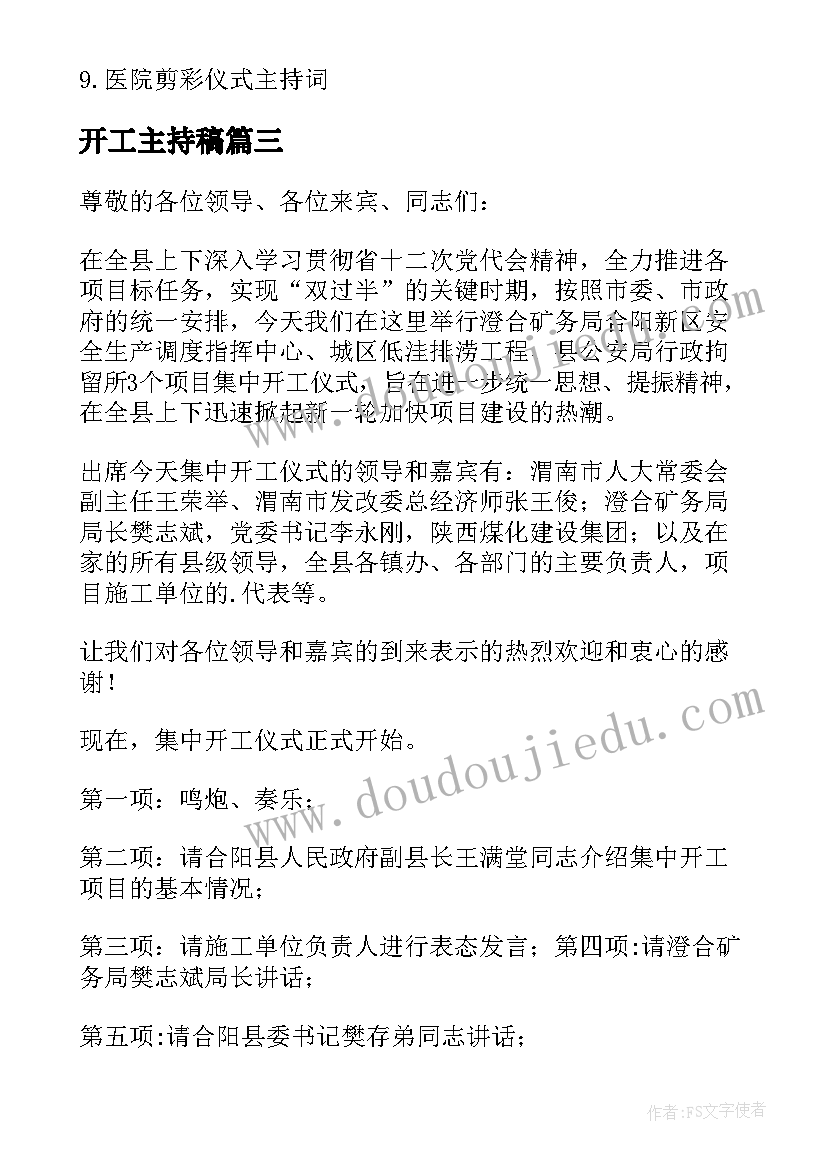 9.医院剪彩仪式主持词

开工主持稿篇三

尊敬的各位领导、各位来宾、同志们：

在全县上下深入学习贯彻省十二次党代会精神，全力推进各项目标任务，实现“双过半”的关键时期，按照市委、市政府的统一安排，今天我们在这里举行澄合矿务局合阳新区安全生产调度指挥中心、城区低洼排涝工程、县公安局行政拘留所3个项目集中开工仪式，旨在进一步统一思想、提振精神，在全县上下迅速掀起新一轮加快项目建设的热潮。

出席今天集中开工仪式的领导和嘉宾有：渭南市人大常委会副主任王荣举、渭南市发改委总经济师张王俊；澄合矿务局局长樊志斌，党委书记李永刚，陕西煤化建设集团；以及在家的所有县级领导，全县各镇办、各部门的主要负责人，项目施工单位的.代表等。

让我们对各位领导和嘉宾的到来表示的热烈欢迎和衷心的感谢！

现在，集中开工仪式正式开始。

第一项：鸣炮、奏乐；

第二项：请合阳县人民政府副县长王满堂同志介绍集中开工项目的基本情况；

第三项：请施工单位负责人进行表态发言；第四项:请澄合矿务局樊志斌局长讲话；

第五项:请合阳县委书记樊存弟同志讲话；

www.doudoujiedu.com

作者：FS文字使者